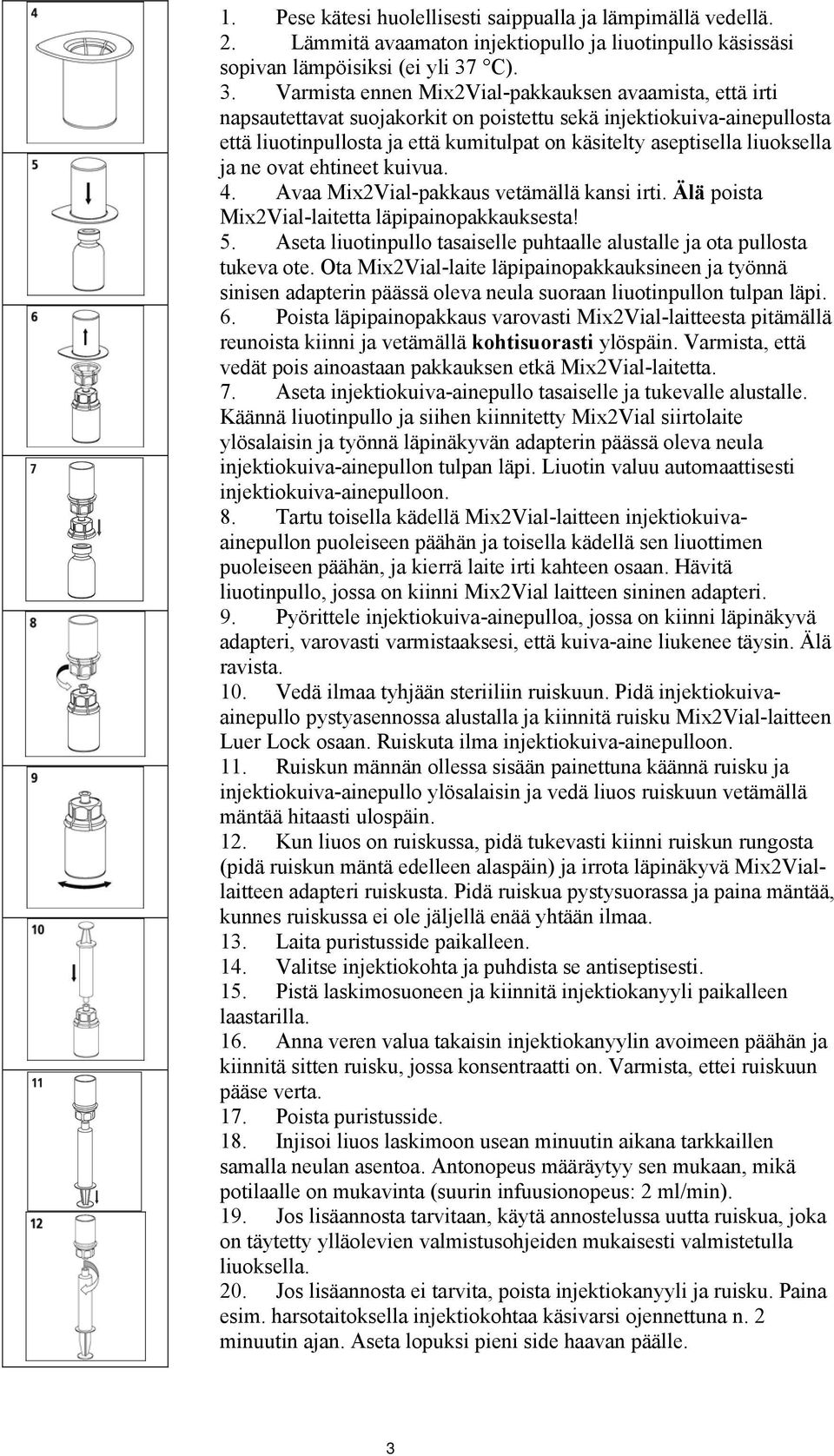 4

5

6

7

8

9

10

11

12

1. Pese kätesi huolellisesti saippualla ja lämpimällä vedellä.
2. Lämmitä avaamaton injektiopullo ja liuotinpullo käsissäsi sopivan lämpöisiksi (ei yli 37 °C).
3. Varmista ennen Mix2Vial-pakkauksen avaamista, että irti napsautettavat suojakorkit on poistettu sekä injektiokuiva-ainepullosta että liuotinpullosta ja että kumitulpat on käsitelty aseptisella liuoksella ja ne ovat ehtineet kuivua.
4. Avaa Mix2Vial-pakkaus vetämällä kansi irti. Älä poista Mix2Vial-laitetta läpipainopakkauksesta!
5. Aseta liuotinpullo tasaiselle puhtaalle alustalle ja ota pullosta tukeva ote. Ota Mix2Vial-laite läpipainopakkauksineen ja työnnä sinisen adapterin päässä oleva neula suoraan liuotinpullon tulpan läpi.
6. Poista läpipainopakkaus varovasti Mix2Vial-laitteesta pitämällä reunoista kiinni ja vetämällä kohtisuorasti ylöspäin. Varmista, että vedät pois ainoastaan pakkauksen etkä Mix2Vial-laitetta.
7. Aseta injektiokuiva-ainepullo tasaiselle ja tukevalle alustalle. Käännä liuotinpullo ja siihen kiinnitetty Mix2Vial siirtolaite ylösalaisin ja työnnä läpinäkyvän adapterin päässä oleva neula injektiokuiva-ainepullon tulpan läpi. Liuotin valuu automaattisesti injektiokuiva-ainepulloon.
8. Tartu toisella kädellä Mix2Vial-laitteen injektiokuiva-ainepullon puoleiseen päähän ja toisella kädellä sen liuottimen puoleiseen päähän, ja kierrä laite irti kahteen osaan. Hävitä liuotinpullo, jossa on kiinni Mix2Vial laitteen sininen adapteri.
9. Pyörittele injektiokuiva-ainepulloa, jossa on kiinni läpinäkyvä adapteri, varovasti varmistaaksesi, että kuiva-aine liukenee täysin. Älä ravista.
10. Vedä ilmaa tyhjään steriiliin ruiskuun. Pidä injektiokuiva-ainepullo pystyasennossa alustalla ja kiinnitä ruisku Mix2Vial-laitteen Luer Lock osaan. Ruiskuta ilma injektiokuiva-ainepulloon.
11. Ruiskun männän ollessa sisään painettuna käännä ruisku ja injektiokuiva-ainepullo ylösalaisin ja vedä liuos ruiskuun vetämällä mäntää hitaasti ulospäin.
12. Kun liuos on ruiskussa, pidä tukevasti kiinni ruiskun rungosta (pidä ruiskun mäntä edelleen alaspäin) ja irrota läpinäkyvä Mix2Vial-laitteen adapteri ruiskusta. Pidä ruiskua pystysuorassa ja paina mäntää, kunnes ruiskussa ei ole jäljellä enää yhtään ilmaa.
13. Laita puristusside paikalleen.
14. Valitse injektiokohta ja puhdista se antiseptisesti.
15. Pistä laskimosuoneen ja kiinnitä injektiokanyyli paikalleen laastarilla.
16. Anna veren valua takaisin injektiokanyylin avoimeen päähän ja kiinnitä sitten ruisku, jossa konsentraatti on. Varmista, ettei ruiskuun pääse verta.
17. Poista puristusside.
18. Injisoi liuos laskimoon usean minuutin aikana tarkkaillen samalla neulan asentoa. Antonopeus määräytyy sen mukaan, mikä potilaalle on mukavinta (suurin infuusionopeus: 2 ml/min).
19. Jos lisäannosta tarvitaan, käytä annostelussa uutta ruiskua, joka on täytetty ylläolevien valmistusohjeiden mukaisesti valmistetulla liuoksella.
20. Jos lisäannosta ei tarvita, poista injektiokanyyli ja ruisku. Paina esim. harsotaitoksella injektiokohtaa käsivarsi ojennettuna n. 2 minuutin ajan. Aseta lopuksi pieni side haavan päälle.

3